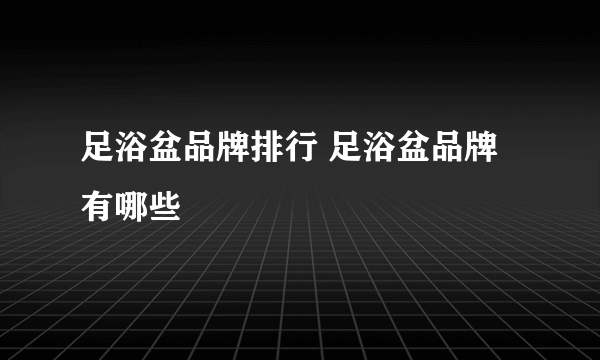 足浴盆品牌排行 足浴盆品牌有哪些